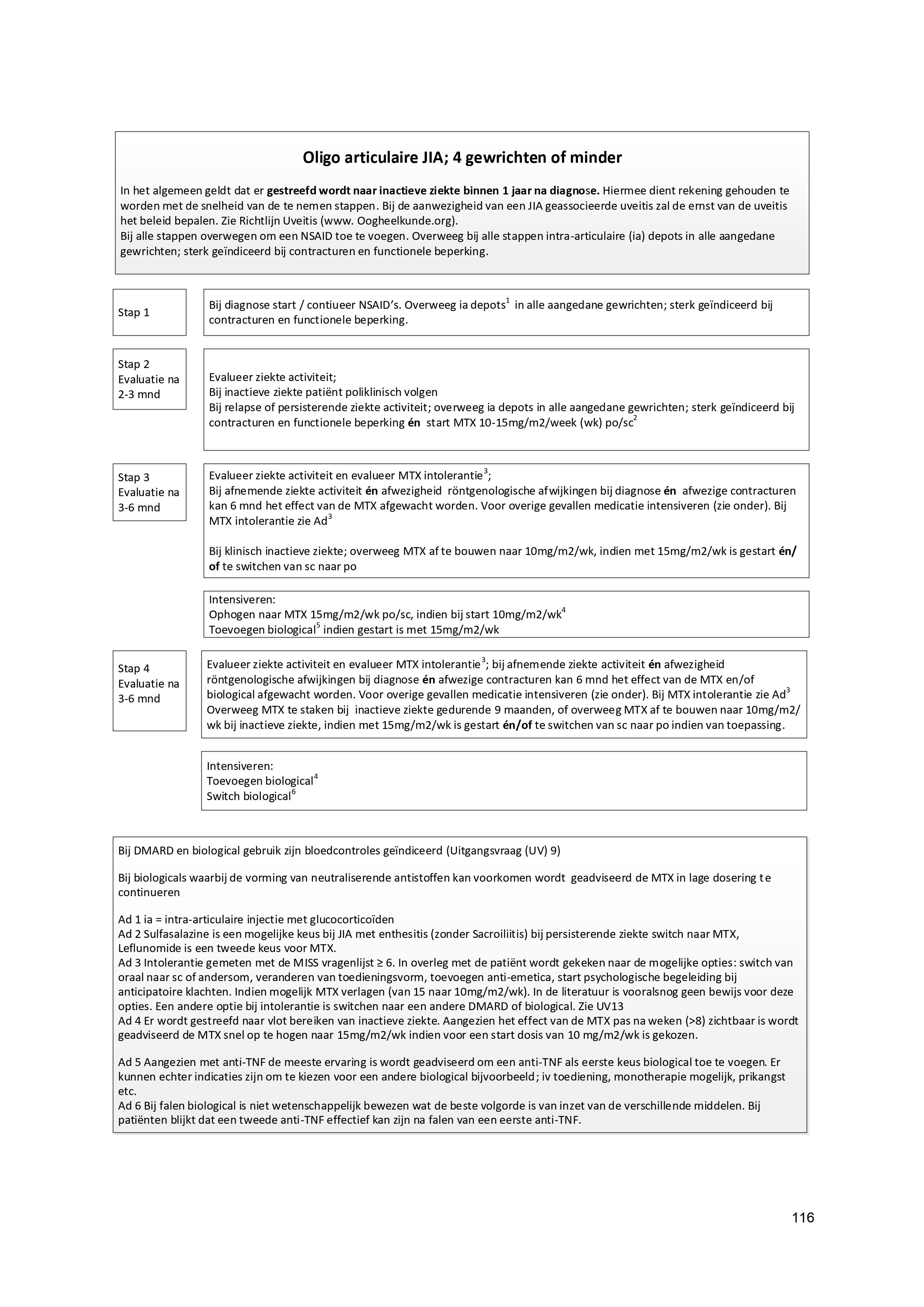 Oligo articulaire JIA; 4 gewrichten of minder

In het algemeen geldt dat er gestreefd wordt naar inactieve ziekte binnen 1 jaar na diagnose. Hiermee dient rekening gehouden te worden met de snelheid van de te nemen stappen. Bij de aanwezigheid van een JIA geassocieerde uveitis zal de ernst van de uveitis het beleid bepalen. Zie Richtlijn Uveitis (www. Oogheelkunde.org).
Bij alle stappen overwegen om een NSAID toe te voegen. Overweeg bij alle stappen intra-articulaire (ia) depots in alle aangedane gewrichten; sterk geïndiceerd bij contracturen en functionele beperking.

Stap 1

Bij diagnose start / contiueer NSAID's. Overweeg ia depots$^1$ in alle aangedane gewrichten; sterk geïndiceerd bij contracturen en functionele beperking.

Stap 2
Evaluatie na 2-3 mnd

Evalueer ziekte activiteit;
Bij inactieve ziekte patiënt poliklinisch volgen
Bij relapse of persisterende ziekte activiteit; overweeg ia depots in alle aangedane gewrichten; sterk geïndiceerd bij contracturen en functionele beperking én start MTX 10-15mg/m2/week (wk) po/sc$^2$

Stap 3
Evaluatie na 3-6 mnd

Evalueer ziekte activiteit en evalueer MTX intolerantie$^3$;
Bij afnemende ziekte activiteit én afwezigheid röntgenologische afwijkingen bij diagnose én afwezige contracturen kan 6 mnd het effect van de MTX afgewacht worden. Voor overige gevallen medicatie intensiveren (zie onder). Bij MTX intolerantie zie Ad$^3$

Bij klinisch inactieve ziekte; overweeg MTX af te bouwen naar 10mg/m2/wk, indien met 15mg/m2/wk is gestart én/of te switchen van sc naar po

Intensiveren:
Ophogen naar MTX 15mg/m2/wk po/sc, indien bij start 10mg/m2/wk$^4$
Toevoegen biological$^5$ indien gestart is met 15mg/m2/wk

Stap 4
Evaluatie na 3-6 mnd

Evalueer ziekte activiteit en evalueer MTX intolerantie$^3$; bij afnemende ziekte activiteit én afwezigheid röntgenologische afwijkingen bij diagnose én afwezige contracturen kan 6 mnd het effect van de MTX en/of biological afgewacht worden. Voor overige gevallen medicatie intensiveren (zie onder). Bij MTX intolerantie zie Ad$^3$
Overweeg MTX te staken bij inactieve ziekte gedurende 9 maanden, of overweeg MTX af te bouwen naar 10mg/m2/wk bij inactieve ziekte, indien met 15mg/m2/wk is gestart én/of te switchen van sc naar po indien van toepassing.

Intensiveren:
Toevoegen biological$^4$
Switch biological$^6$

Bij DMARD en biological gebruik zijn bloedcontroles geïndiceerd (Uitgangsvraag (UV) 9)

Bij biologicals waarbij de vorming van neutraliserende antistoffen kan voorkomen wordt geadviseerd de MTX in lage dosering te continueren

Ad 1 ia = intra-articulaire injectie met glucocorticoïden
Ad 2 Sulfasalazine is een mogelijke keus bij JIA met enthesitis (zonder Sacroiliitis) bij persisterende ziekte switch naar MTX, Leflunomide is een tweede keus voor MTX.
Ad 3 Intolerantie gemeten met de MISS vragenlijst ≥ 6. In overleg met de patiënt wordt gekeken naar de mogelijke opties: switch van oraal naar sc of andersom, veranderen van toedieningsvorm, toevoegen anti-emetica, start psychologische begeleiding bij anticipatoire klachten. Indien mogelijk MTX verlagen (van 15 naar 10mg/m2/wk). In de literatuur is vooralsnog geen bewijs voor deze opties. Een andere optie bij intolerantie is switchen naar een andere DMARD of biological. Zie UV13
Ad 4 Er wordt gestreefd naar vlot bereiken van inactieve ziekte. Aangezien het effect van de MTX pas na weken (>8) zichtbaar is wordt geadviseerd de MTX snel op te hogen naar 15mg/m2/wk indien voor een start dosis van 10 mg/m2/wk is gekozen.

Ad 5 Aangezien met anti-TNF de meeste ervaring is wordt geadviseerd om een anti-TNF als eerste keus biological toe te voegen. Er kunnen echter indicaties zijn om te kiezen voor een andere biological bijvoorbeeld; iv toediening, monotherapie mogelijk, prikangst etc.
Ad 6 Bij falen biological is niet wetenschappelijk bewezen wat de beste volgorde is van inzet van de verschillende middelen. Bij patiënten blijkt dat een tweede anti-TNF effectief kan zijn na falen van een eerste anti-TNF.

116